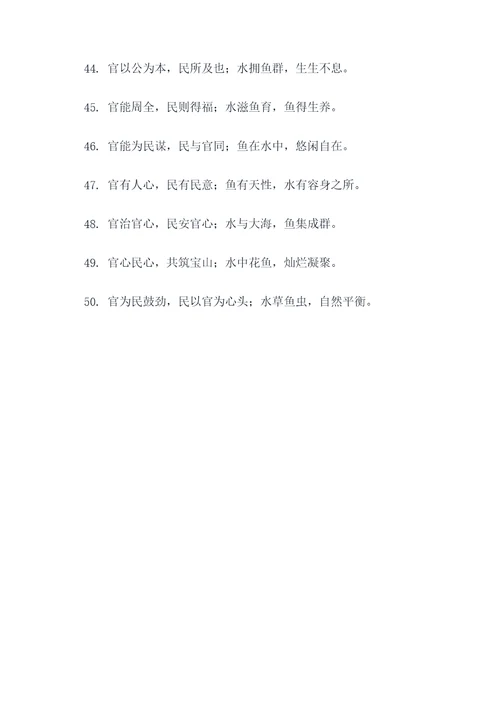 44. 官以公为本，民所及也；水拥鱼群，生生不息。

45. 官能周全，民则得福；水滋鱼育，鱼得生养。

46. 官能为民谋，民与官同；鱼在水中，悠闲自在。

47. 官有人心，民有民意；鱼有天性，水有容身之所。

48. 官治官心，民安官心；水与大海，鱼集成群。

49. 官心民心，共筑宝山；水中花鱼，灿烂凝聚。

50. 官为民鼓劲，民以官为心头；水草鱼虫，自然平衡。